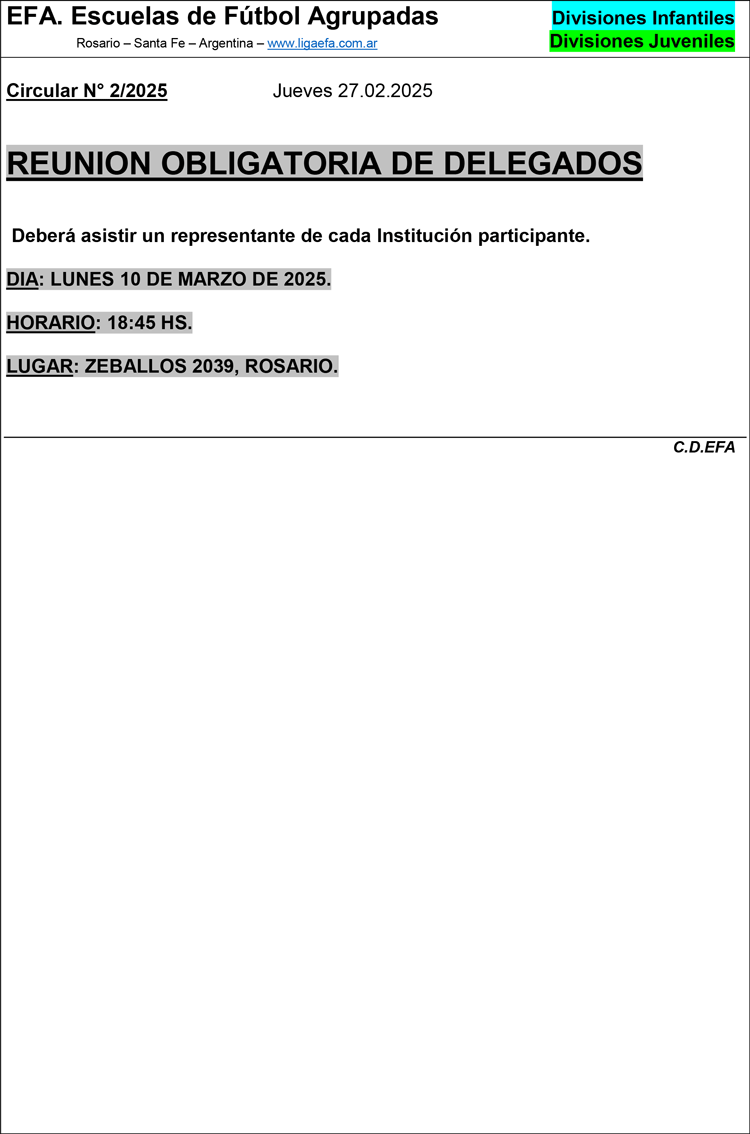 EFA. Escuelas de Fútbol Agrupadas
Rosario – Santa Fe – Argentina – www.ligaefa.com.ar

Divisiones Infantiles
Divisiones Juveniles

Circular N° 2/2025 Jueves 27.02.2025

REUNION OBLIGATORIA DE DELEGADOS

Deberá asistir un representante de cada Institución participante.

DIA: LUNES 10 DE MARZO DE 2025.

HORARIO: 18:45 HS.

LUGAR: ZEBALLOS 2039, ROSARIO.

C.D.EFA